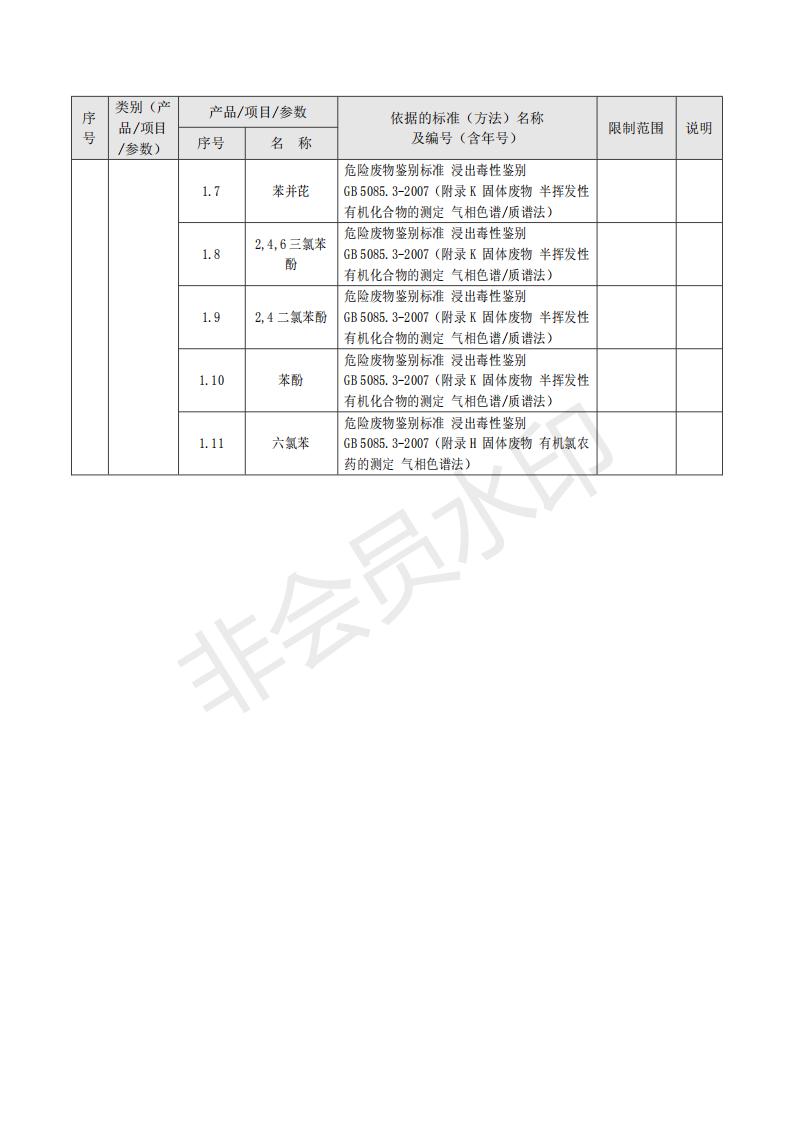 | 序号 | 类别（产品/项目/参数） | 产品/项目/参数 序号 | 产品/项目/参数 名 称 | 依据的标准（方法）名称及编号（含年号） | 限制范围 | 说明 |
|---|---|---|---|---|---|---|
| | | 1.7 | 苯并芘 | 危险废物鉴别标准 浸出毒性鉴别 GB 5085.3-2007（附录 K 固体废物 半挥发性有机化合物的测定 气相色谱/质谱法） | | |
| | | 1.8 | 2,4,6 三氯苯酚 | 危险废物鉴别标准 浸出毒性鉴别 GB 5085.3-2007（附录 K 固体废物 半挥发性有机化合物的测定 气相色谱/质谱法） | | |
| | | 1.9 | 2,4 二氯苯酚 | 危险废物鉴别标准 浸出毒性鉴别 GB 5085.3-2007（附录 K 固体废物 半挥发性有机化合物的测定 气相色谱/质谱法） | | |
| | | 1.10 | 苯酚 | 危险废物鉴别标准 浸出毒性鉴别 GB 5085.3-2007（附录 K 固体废物 半挥发性有机化合物的测定 气相色谱/质谱法） | | |
| | | 1.11 | 六氯苯 | 危险废物鉴别标准 浸出毒性鉴别 GB 5085.3-2007（附录 H 固体废物 有机氯农药的测定 气相色谱法） | | |

非会员水印